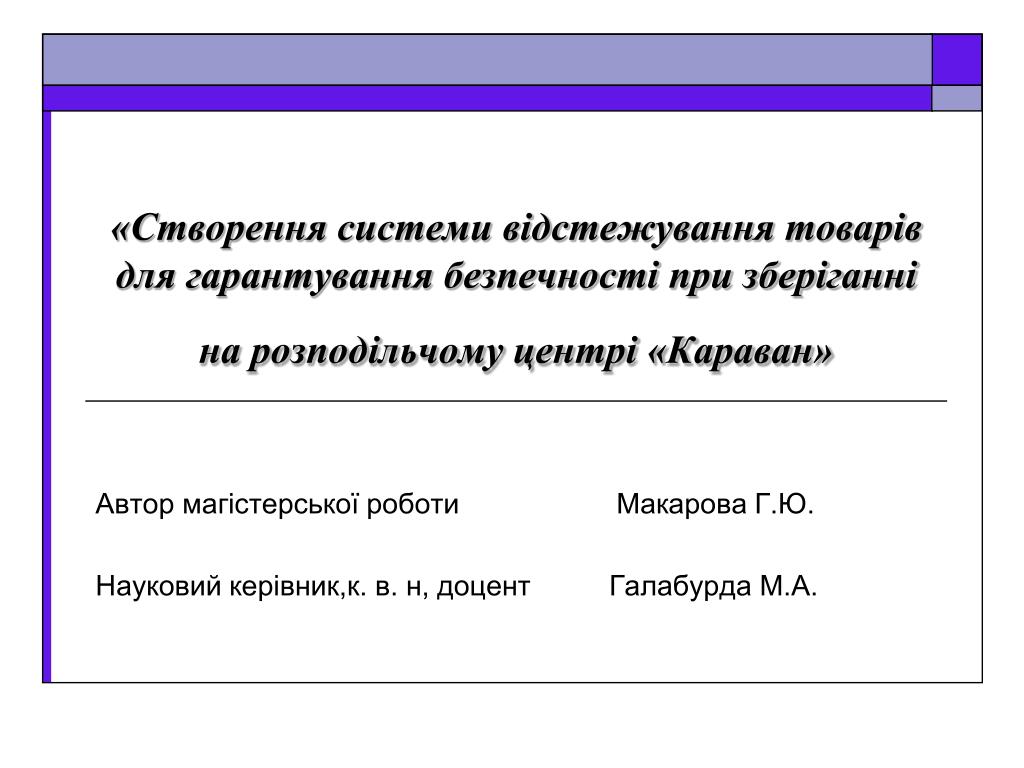 «Створення системи відстежування товарів для гарантування безпечності при зберіганні

на розподільчому центрі «Караван»

Автор магістерської роботи Макарова Г.Ю.

Науковий керівник,к. в. н, доцент Галабурда М.А.